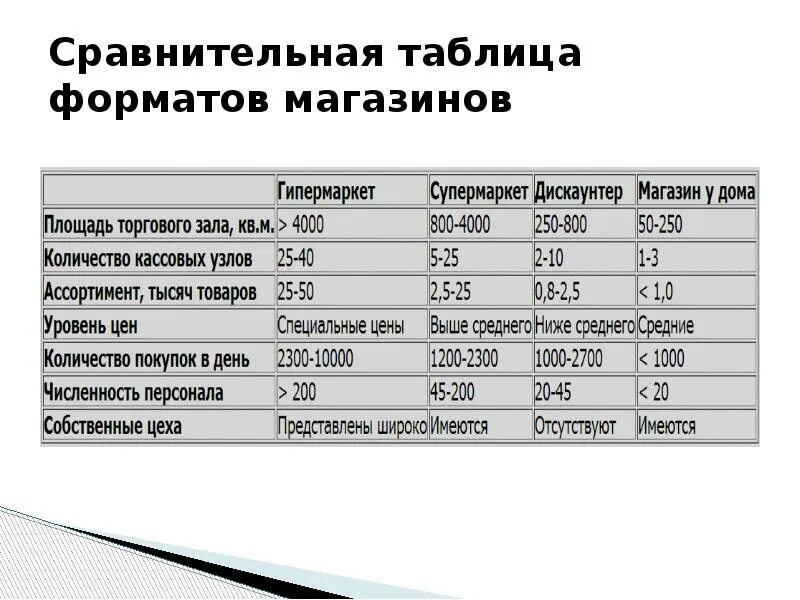 Сравнительная таблица форматов магазинов

|  | Гипермаркет | Супермаркет | Дискаунтер | Магазин у дома |
|---|---|---|---|---|
| Площадь торгового зала, кв.м. | > 4000 | 800-4000 | 250-800 | 50-250 |
| Количество кассовых узлов | 25-40 | 5-25 | 2-10 | 1-3 |
| Ассортимент, тысяч товаров | 25-50 | 2,5-25 | 0,8-2,5 | < 1,0 |
| Уровень цен | Специальные цены | Выше среднего | Ниже среднего | Средние |
| Количество покупок в день | 2300-10000 | 1200-2300 | 1000-2700 | < 1000 |
| Численность персонала | > 200 | 45-200 | 20-45 | < 20 |
| Собственные цеха | Представлены широко | Имеются | Отсутствуют | Имеются |